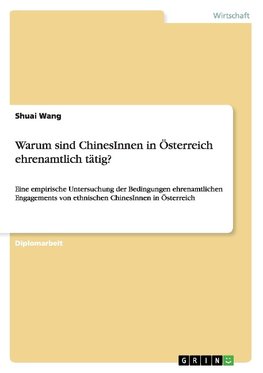 Wirtschaft

Shuai Wang

Warum sind ChinesInnen in Österreich ehrenamtlich tätig?

Eine empirische Untersuchung der Bedingungen ehrenamtlichen Engagements von ethnischen ChinesInnen in Österreich

Diplomarbeit

GRIN